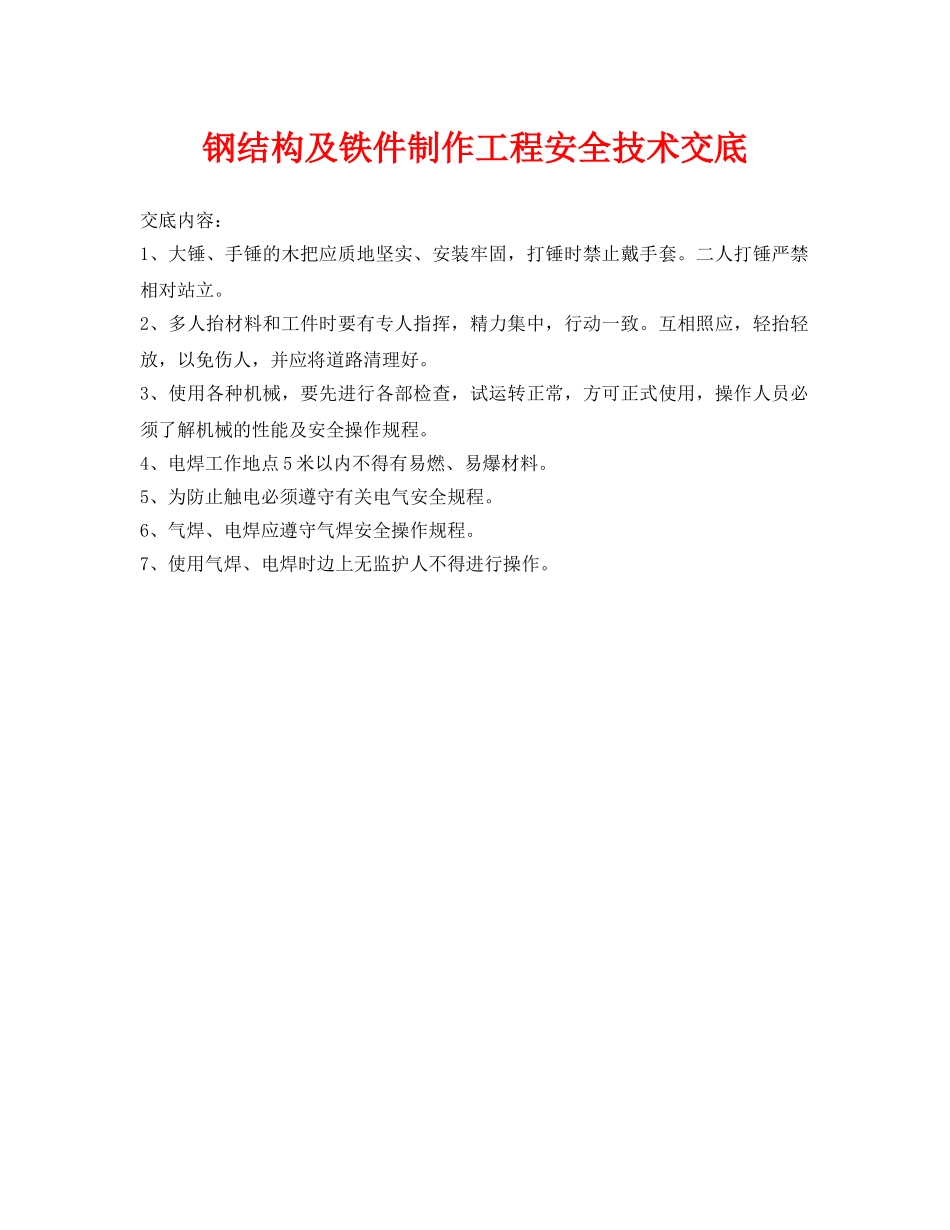 钢结构及铁件制作工程安全技术交底

交底内容：

1、大锤、手锤的木把应质地坚实、安装牢固，打锤时禁止戴手套。二人打锤严禁相对站立。

2、多人抬材料和工件时要有专人指挥，精力集中，行动一致。互相照应，轻抬轻放，以免伤人，并应将道路清理好。

3、使用各种机械，要先进行各部检查，试运转正常，方可正式使用，操作人员必须了解机械的性能及安全操作规程。

4、电焊工作地点5米以内不得有易燃、易爆材料。

5、为防止触电必须遵守有关电气安全规程。

6、气焊、电焊应遵守气焊安全操作规程。

7、使用气焊、电焊时边上无监护人不得进行操作。